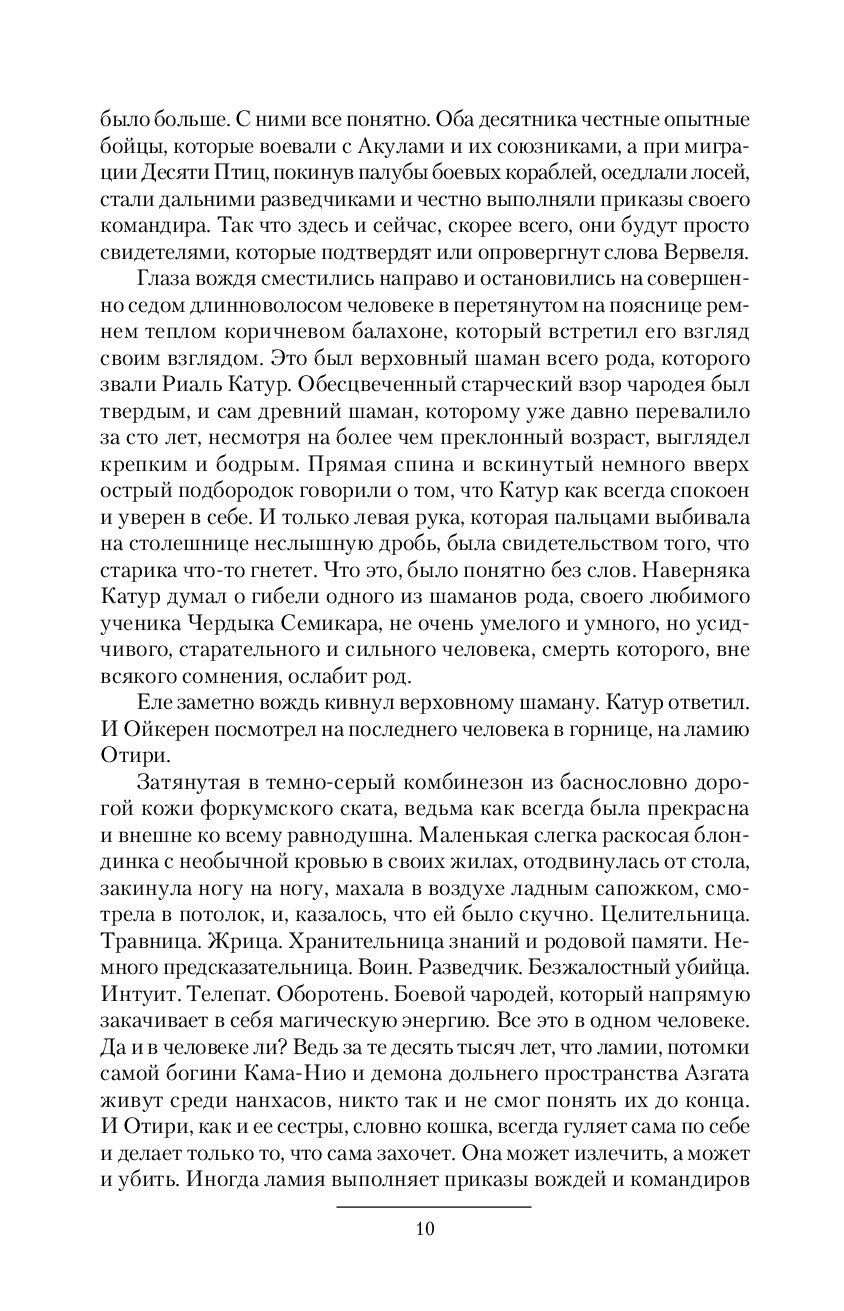 было больше. С ними все понятно. Оба десятника честные опытные бойцы, которые воевали с Акулами и их союзниками, а при миграции Десяти Птиц, покинув палубы боевых кораблей, оседлали лосей, стали дальними разведчиками и честно выполняли приказы своего командира. Так что здесь и сейчас, скорее всего, они будут просто свидетелями, которые подтвердят или опровергнут слова Вервеля.

Глаза вождя сместились направо и остановились на совершенно седом длинноволосом человеке в перетянутом на пояснице ремнем теплом коричневом балахоне, который встретил его взгляд своим взглядом. Это был верховный шаман всего рода, которого звали Риаль Катур. Обесцвеченный старческий взор чародея был твердым, и сам древний шаман, которому уже давно перевалило за сто лет, несмотря на более чем преклонный возраст, выглядел крепким и бодрым. Прямая спина и вскинутый немного вверх острый подбородок говорили о том, что Катур как всегда спокоен и уверен в себе. И только левая рука, которая пальцами выбивала на столешнице неслышную дробь, была свидетельством того, что старика что-то гнетет. Что это, было понятно без слов. Наверняка Катур думал о гибели одного из шаманов рода, своего любимого ученика Чердыка Семикара, не очень умелого и умного, но усидчивого, старательного и сильного человека, смерть которого, вне всякого сомнения, ослабит род.

Еле заметно вождь кивнул верховному шаману. Катур ответил. И Ойкерен посмотрел на последнего человека в горнице, на ламию Отири.

Затянутая в темно-серый комбинезон из баснословно дорогой кожи форкумского ската, ведьма как всегда была прекрасна и внешне ко всему равнодушна. Маленькая слегка раскосая блондинка с необычной кровью в своих жилах, отодвинулась от стола, закинула ногу на ногу, махала в воздухе ладным сапожком, смотрела в потолок, и, казалось, что ей было скучно. Целительница. Травница. Жрица. Хранительница знаний и родовой памяти. Немного предсказательница. Воин. Разведчик. Безжалостный убийца. Интуит. Телепат. Оборотень. Боевой чародей, который напрямую закачивает в себя магическую энергию. Все это в одном человеке. Да и в человеке ли? Ведь за те десять тысяч лет, что ламии, потомки самой богини Кама-Нио и демона дольнего пространства Азгата живут среди нанхасов, никто так и не смог понять их до конца. И Отири, как и ее сестры, словно кошка, всегда гуляет сама по себе и делает только то, что сама захочет. Она может излечить, а может и убить. Иногда ламия выполняет приказы вождей и командиров

10